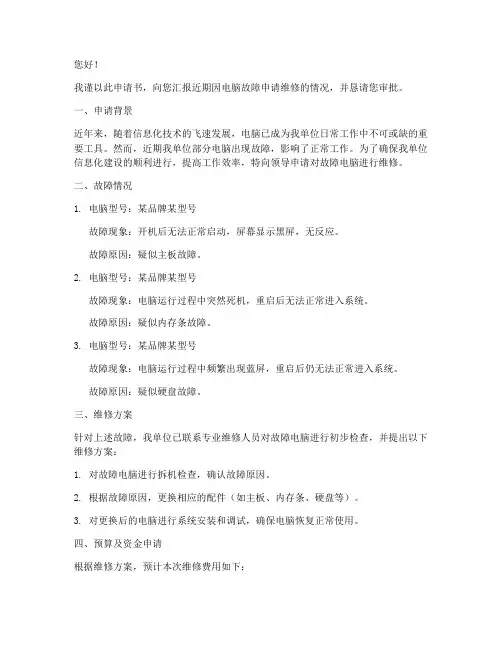 您好！

我谨以此申请书，向您汇报近期因电脑故障申请维修的情况，并恳请您审批。

一、申请背景

近年来，随着信息化技术的飞速发展，电脑已成为我单位日常工作中不可或缺的重要工具。然而，近期我单位部分电脑出现故障，影响了正常工作。为了确保我单位信息化建设的顺利进行，提高工作效率，特向领导申请对故障电脑进行维修。

二、故障情况

1. 电脑型号：某品牌某型号

故障现象：开机后无法正常启动，屏幕显示黑屏，无反应。

故障原因：疑似主板故障。

2. 电脑型号：某品牌某型号

故障现象：电脑运行过程中突然死机，重启后无法正常进入系统。

故障原因：疑似内存条故障。

3. 电脑型号：某品牌某型号

故障现象：电脑运行过程中频繁出现蓝屏，重启后仍无法正常进入系统。

故障原因：疑似硬盘故障。

三、维修方案

针对上述故障，我单位已联系专业维修人员对故障电脑进行初步检查，并提出以下维修方案：

1. 对故障电脑进行拆机检查，确认故障原因。

2. 根据故障原因，更换相应的配件（如主板、内存条、硬盘等）。

3. 对更换后的电脑进行系统安装和调试，确保电脑恢复正常使用。

四、预算及资金申请

根据维修方案，预计本次维修费用如下：